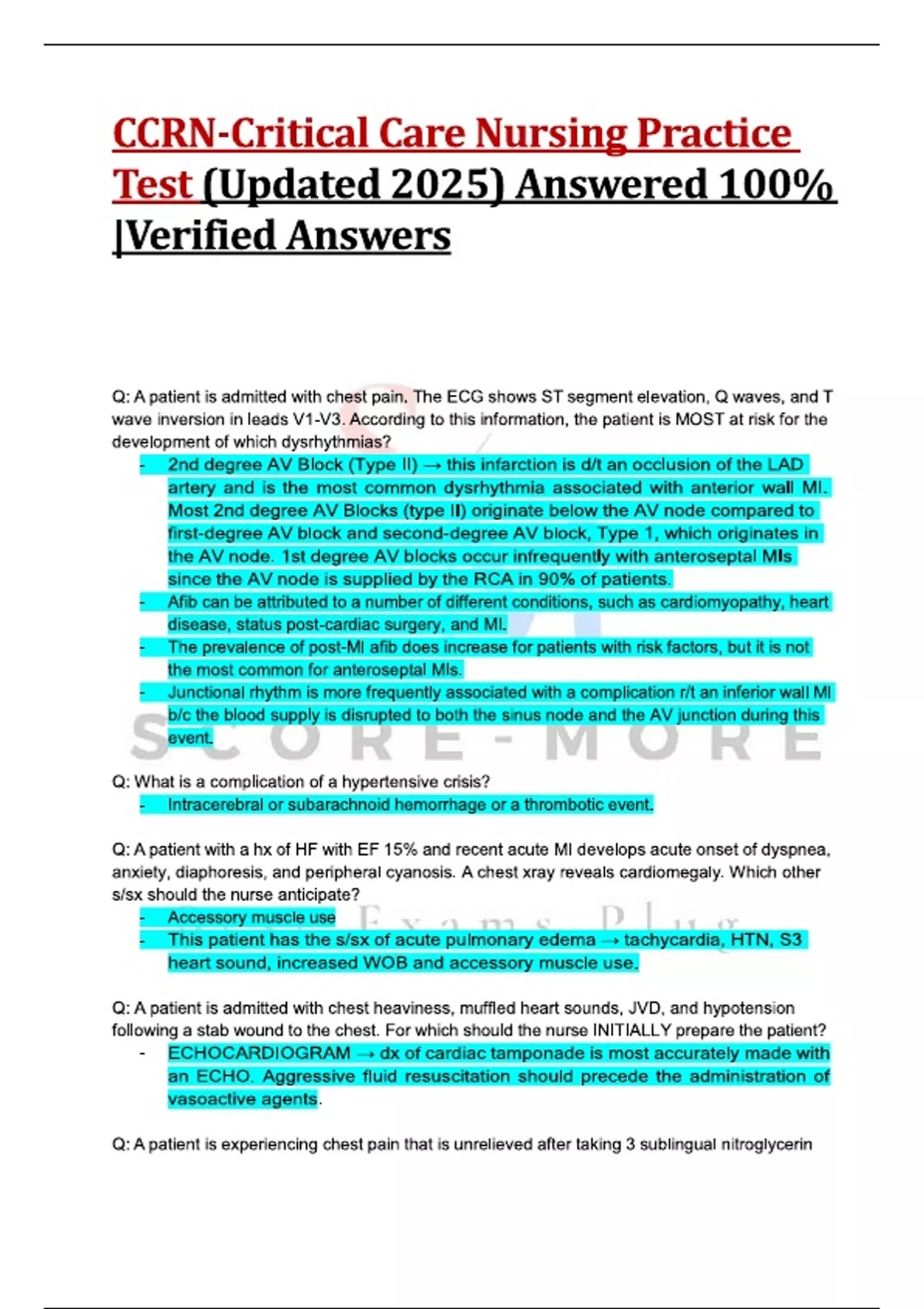 CCRN-Critical Care Nursing Practice Test (Updated 2025) Answered 100% |Verified Answers

Q: A patient is admitted with chest pain. The ECG shows ST segment elevation, Q waves, and T wave inversion in leads V1-V3. According to this information, the patient is MOST at risk for the development of which dysrhythmias?

- 2nd degree AV Block (Type II) → this infarction is d/t an occlusion of the LAD artery and is the most common dysrhythmia associated with anterior wall MI. Most 2nd degree AV Blocks (type II) originate below the AV node compared to first-degree AV block and second-degree AV block, Type 1, which originates in the AV node. 1st degree AV blocks occur infrequently with anteroseptal MIs since the AV node is supplied by the RCA in 90% of patients.
- Afib can be attributed to a number of different conditions, such as cardiomyopathy, heart disease, status post-cardiac surgery, and MI.
- The prevalence of post-MI afib does increase for patients with risk factors, but it is not the most common for anteroseptal MIs.
- Junctional rhythm is more frequently associated with a complication r/t an inferior wall MI b/c the blood supply is disrupted to both the sinus node and the AV junction during this event.

SCORE-MORE

Q: What is a complication of a hypertensive crisis?

- Intracerebral or subarachnoid hemorrhage or a thrombotic event.

Q: A patient with a hx of HF with EF 15% and recent acute MI develops acute onset of dyspnea, anxiety, diaphoresis, and peripheral cyanosis. A chest xray reveals cardiomegaly. Which other s/sx should the nurse anticipate?

- Accessory muscle use
- This patient has the s/sx of acute pulmonary edema → tachycardia, HTN, S3 heart sound, increased WOB and accessory muscle use.

Exams Plug

Q: A patient is admitted with chest heaviness, muffled heart sounds, JVD, and hypotension following a stab wound to the chest. For which should the nurse INITIALLY prepare the patient?

- ECHOCARDIOGRAM → dx of cardiac tamponade is most accurately made with an ECHO. Aggressive fluid resuscitation should precede the administration of vasoactive agents.

Q: A patient is experiencing chest pain that is unrelieved after taking 3 sublingual nitroglycerin